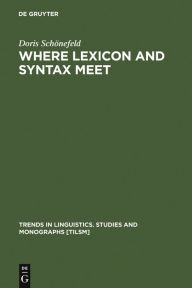 DE GRUYTER

Doris Schönefeld

WHERE LEXICON AND SYNTAX MEET

TRENDS IN LINGUISTICS. STUDIES AND MONOGRAPHS [TILSM]

DE G